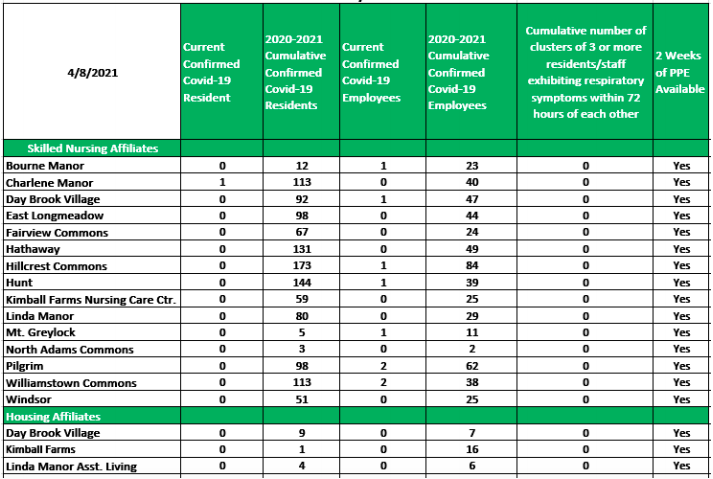 | 4/8/2021 | Current Confirmed Covid-19 Resident | 2020-2021 Cumulative Confirmed Covid-19 Residents | Current Confirmed Covid-19 Employees | 2020-2021 Cumulative Confirmed Covid-19 Employees | Cumulative number of clusters of 3 or more residents/staff exhibiting respiratory symptoms within 72 hours of each other | 2 Weeks of PPE Available |
|---|---|---|---|---|---|---|
| Skilled Nursing Affiliates | | | | | | |
| Bourne Manor | 0 | 12 | 1 | 23 | 0 | Yes |
| Charlene Manor | 1 | 113 | 0 | 40 | 0 | Yes |
| Day Brook Village | 0 | 92 | 1 | 47 | 0 | Yes |
| East Longmeadow | 0 | 98 | 0 | 44 | 0 | Yes |
| Fairview Commons | 0 | 67 | 0 | 24 | 0 | Yes |
| Hathaway | 0 | 131 | 0 | 49 | 0 | Yes |
| Hillcrest Commons | 0 | 173 | 1 | 84 | 0 | Yes |
| Hunt | 0 | 144 | 1 | 39 | 0 | Yes |
| Kimball Farms Nursing Care Ctr. | 0 | 59 | 0 | 25 | 0 | Yes |
| Linda Manor | 0 | 80 | 0 | 29 | 0 | Yes |
| Mt. Greylock | 0 | 5 | 1 | 11 | 0 | Yes |
| North Adams Commons | 0 | 3 | 0 | 2 | 0 | Yes |
| Pilgrim | 0 | 98 | 2 | 62 | 0 | Yes |
| Williamstown Commons | 0 | 113 | 2 | 38 | 0 | Yes |
| Windsor | 0 | 51 | 0 | 25 | 0 | Yes |
| Housing Affiliates | | | | | | |
| Day Brook Village | 0 | 9 | 0 | 7 | 0 | Yes |
| Kimball Farms | 0 | 1 | 0 | 16 | 0 | Yes |
| Linda Manor Asst. Living | 0 | 4 | 0 | 6 | 0 | Yes |